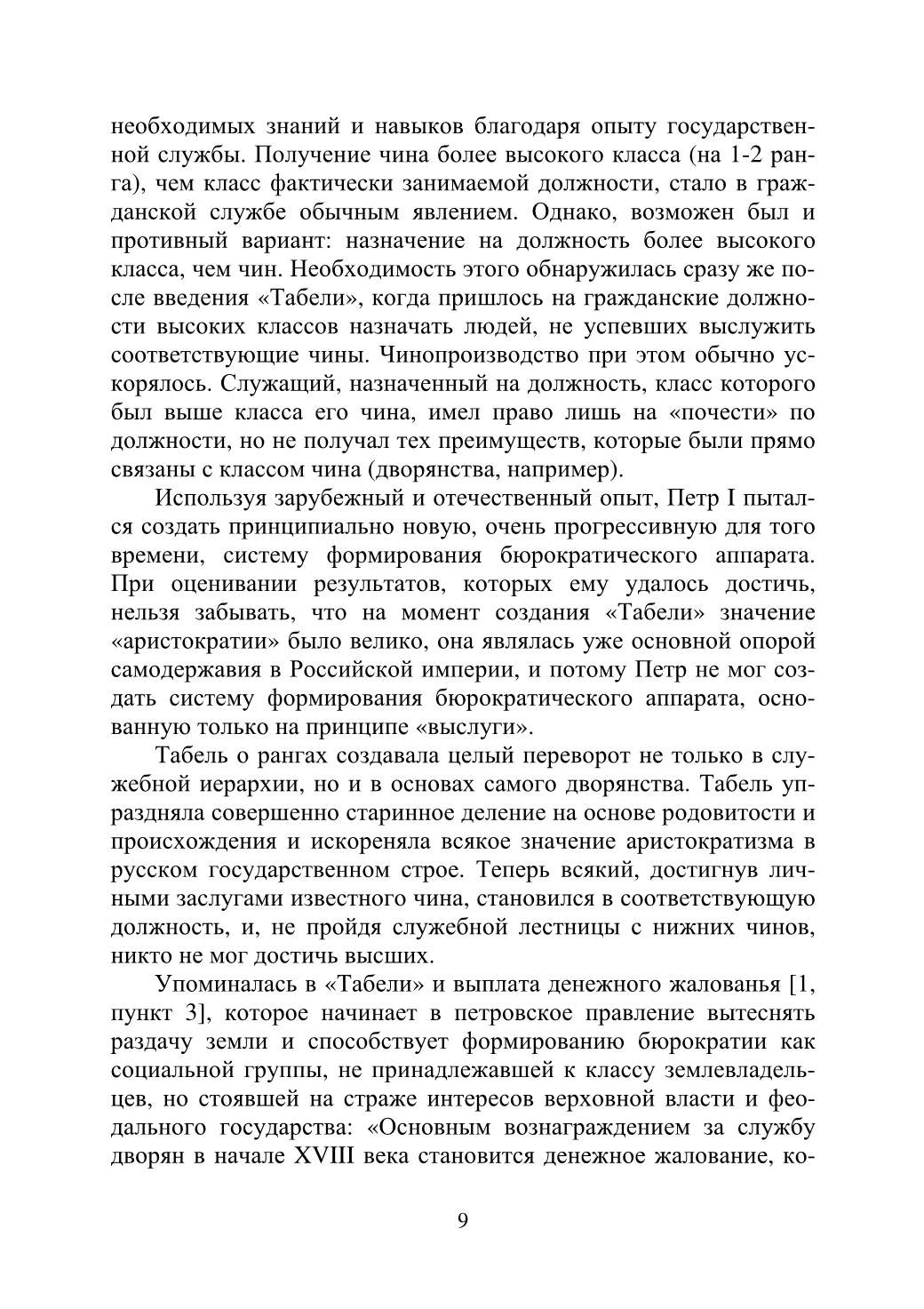 необходимых знаний и навыков благодаря опыту государственной службы. Получение чина более высокого класса (на 1-2 ранга), чем класс фактически занимаемой должности, стало в гражданской службе обычным явлением. Однако, возможен был и противный вариант: назначение на должность более высокого класса, чем чин. Необходимость этого обнаружилась сразу же после введения «Табели», когда пришлось на гражданские должности высоких классов назначать людей, не успевших выслужить соответствующие чины. Чинопроизводство при этом обычно ускорялось. Служащий, назначенный на должность, класс которого был выше класса его чина, имел право лишь на «почести» по должности, но не получал тех преимуществ, которые были прямо связаны с классом чина (дворянства, например).

Используя зарубежный и отечественный опыт, Петр I пытался создать принципиально новую, очень прогрессивную для того времени, систему формирования бюрократического аппарата. При оценивании результатов, которых ему удалось достичь, нельзя забывать, что на момент создания «Табели» значение «аристократии» было велико, она являлась уже основной опорой самодержавия в Российской империи, и потому Петр не мог создать систему формирования бюрократического аппарата, основанную только на принципе «выслуги».

Табель о рангах создавала целый переворот не только в служебной иерархии, но и в основах самого дворянства. Табель упраздняла совершенно старинное деление на основе родовитости и происхождения и искореняла всякое значение аристократизма в русском государственном строе. Теперь всякий, достигнув личными заслугами известного чина, становился в соответствующую должность, и, не пройдя служебной лестницы с нижних чинов, никто не мог достичь высших.

Упоминалась в «Табели» и выплата денежного жалованья [1, пункт 3], которое начинает в петровское правление вытеснять раздачу земли и способствует формированию бюрократии как социальной группы, не принадлежавшей к классу землевладельцев, но стоявшей на страже интересов верховной власти и феодального государства: «Основным вознаграждением за службу дворян в начале XVIII века становится денежное жалование, ко-

9